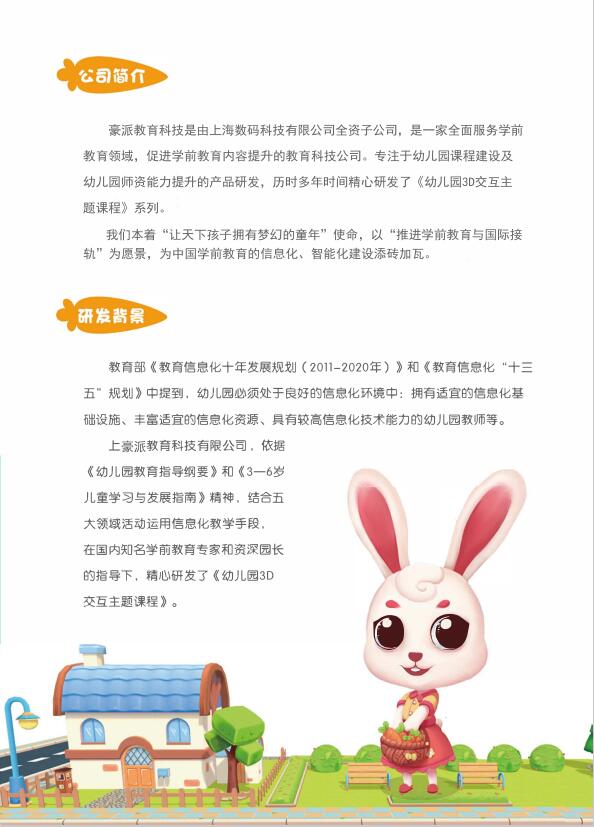 公司简介

豪派教育科技是由上海数码科技有限公司全资子公司，是一家全面服务学前教育领域，促进学前教育内容提升的教育科技公司。专注于幼儿园课程建设及幼儿园师资能力提升的产品研发，历时多年时间精心研发了《幼儿园3D交互主题课程》系列。

我们本着“让天下孩子拥有梦幻的童年”使命，以“推进学前教育与国际接轨”为愿景，为中国学前教育的信息化、智能化建设添砖加瓦。

研发背景

教育部《教育信息化十年发展规划（2011-2020年）》和《教育信息化“十三五”规划》中提到，幼儿园必须处于良好的信息化环境中：拥有适宜的信息化基础设施、丰富适宜的信息化资源、具有较高信息化技术能力的幼儿园教师等。

上豪派教育科技有限公司，依据《幼儿园教育指导纲要》和《3—6岁儿童学习与发展指南》精神，结合五大领域活动运用信息化教学手段，在国内知名学前教育专家和资深园长的指导下，精心研发了《幼儿园3D交互主题课程》。